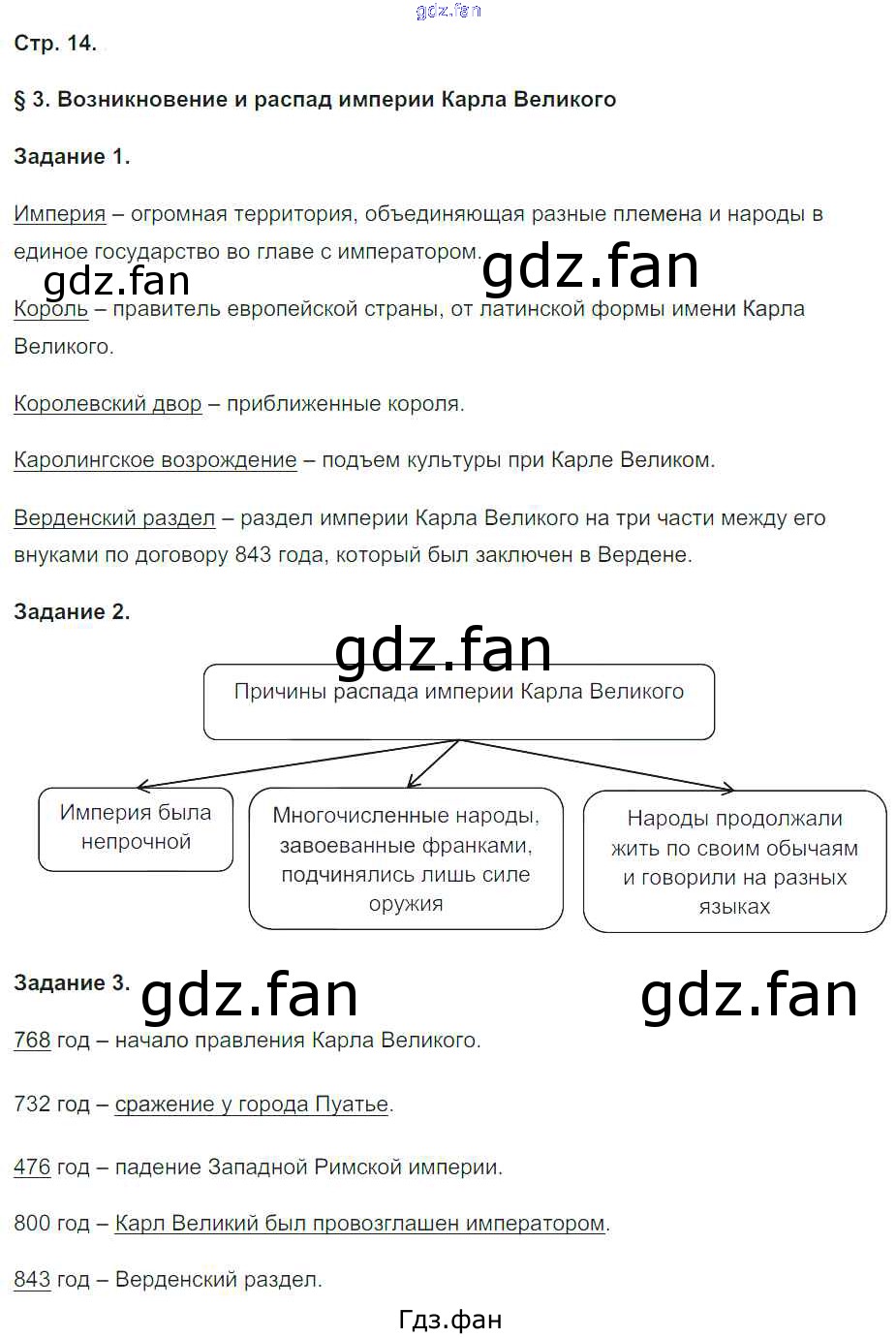 Стр. 14.

§ 3. Возникновение и распад империи Карла Великого

Задание 1.

Империя – огромная территория, объединяющая разные племена и народы в единое государство во главе с императором.

Король – правитель европейской страны, от латинской формы имени Карла Великого.

Королевский двор – приближенные короля.

Каролингское возрождение – подъем культуры при Карле Великом.

Верденский раздел – раздел империи Карла Великого на три части между его внуками по договору 843 года, который был заключен в Вердене.

Задание 2.

Причины распада империи Карла Великого

Империя была непрочной

Многочисленные народы, завоеванные франками, подчинялись лишь силе оружия

Народы продолжали жить по своим обычаям и говорили на разных языках

Задание 3.

768 год – начало правления Карла Великого.

732 год – сражение у города Пуатье.

476 год – падение Западной Римской империи.

800 год – Карл Великий был провозглашен императором.

843 год – Верденский раздел.

Гдз.фан

gdz.fan